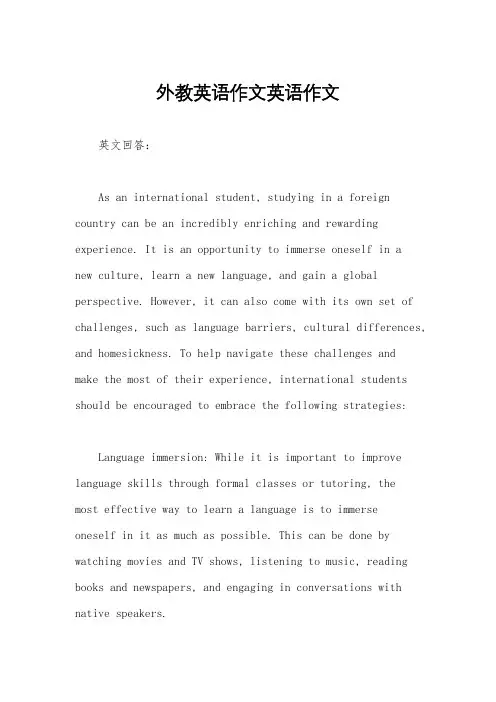 外教英语作文英语作文

英文回答：

As an international student, studying in a foreign country can be an incredibly enriching and rewarding experience. It is an opportunity to immerse oneself in a new culture, learn a new language, and gain a global perspective. However, it can also come with its own set of challenges, such as language barriers, cultural differences, and homesickness. To help navigate these challenges and make the most of their experience, international students should be encouraged to embrace the following strategies:

Language immersion: While it is important to improve language skills through formal classes or tutoring, the most effective way to learn a language is to immerse oneself in it as much as possible. This can be done by watching movies and TV shows, listening to music, reading books and newspapers, and engaging in conversations with native speakers.